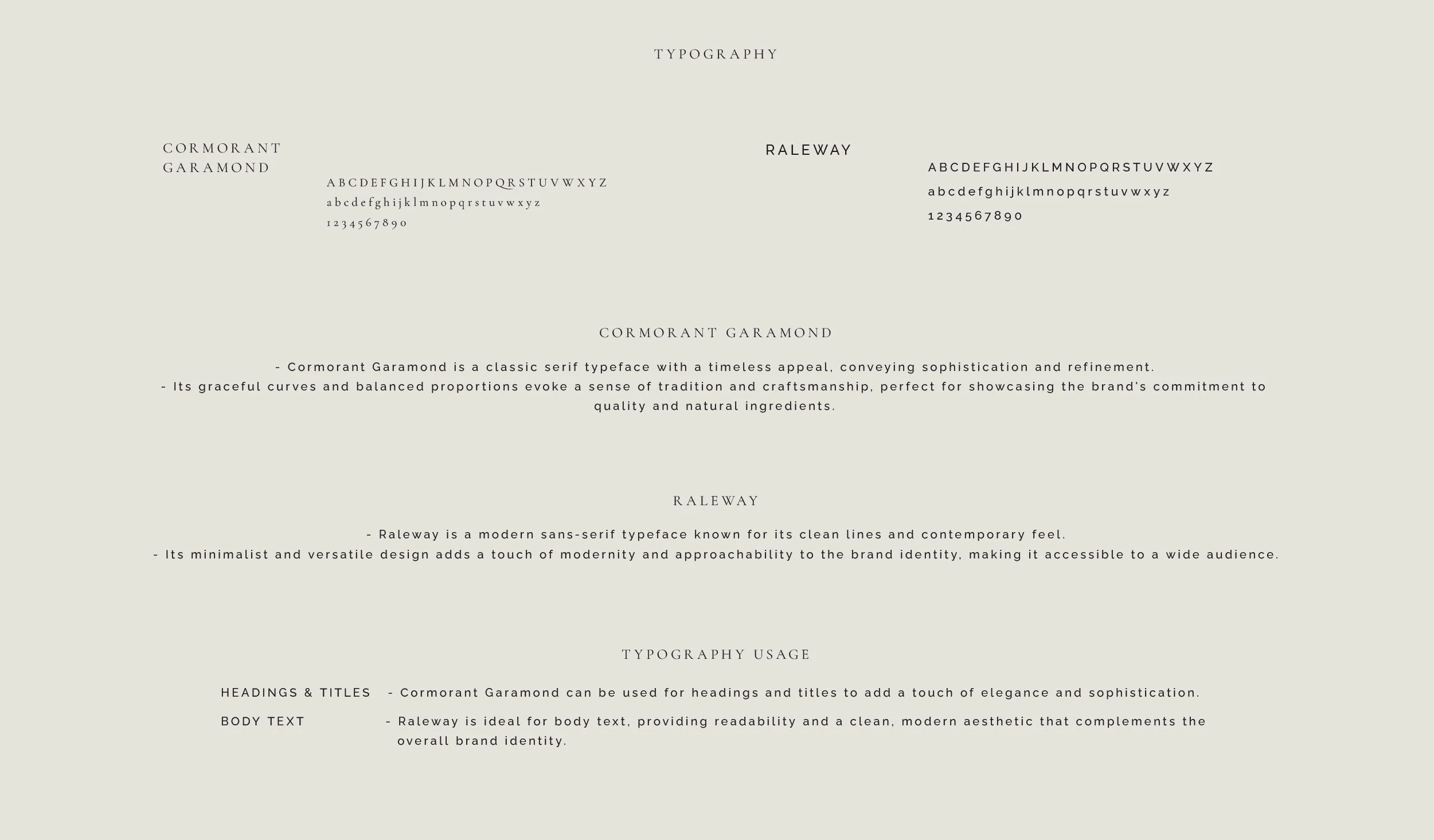 TYPOGRAPHY

CORMORANT GARAMOND

ABCDEFGHIJKLMNOPQRSTUVWXYZ
abcdefghijklmnopqrstuvwxyz
1234567890

RALEWAY

ABCDEFGHIJKLMNOPQRSTUVWXYZ
abcdefghijklmnopqrstuvwxyz
1234567890

CORMORANT GARAMOND

- Cormorant Garamond is a classic serif typeface with a timeless appeal, conveying sophistication and refinement.
- Its graceful curves and balanced proportions evoke a sense of tradition and craftsmanship, perfect for showcasing the brand's commitment to quality and natural ingredients.

RALEWAY

- Raleway is a modern sans-serif typeface known for its clean lines and contemporary feel.
- Its minimalist and versatile design adds a touch of modernity and approachability to the brand identity, making it accessible to a wide audience.

TYPOGRAPHY USAGE

HEADINGS & TITLES - Cormorant Garamond can be used for headings and titles to add a touch of elegance and sophistication.

BODY TEXT - Raleway is ideal for body text, providing readability and a clean, modern aesthetic that complements the overall brand identity.